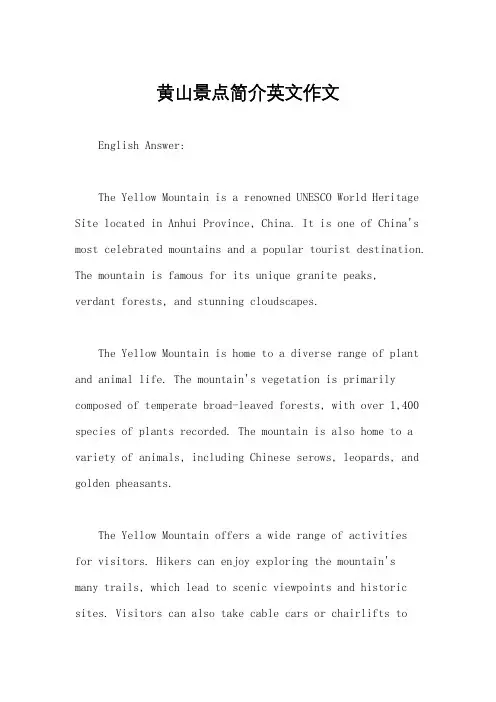 黄山景点简介英文作文

English Answer:

The Yellow Mountain is a renowned UNESCO World Heritage Site located in Anhui Province, China. It is one of China's most celebrated mountains and a popular tourist destination. The mountain is famous for its unique granite peaks, verdant forests, and stunning cloudscapes.

The Yellow Mountain is home to a diverse range of plant and animal life. The mountain's vegetation is primarily composed of temperate broad-leaved forests, with over 1,400 species of plants recorded. The mountain is also home to a variety of animals, including Chinese serows, leopards, and golden pheasants.

The Yellow Mountain offers a wide range of activities for visitors. Hikers can enjoy exploring the mountain's many trails, which lead to scenic viewpoints and historic sites. Visitors can also take cable cars or chairlifts to